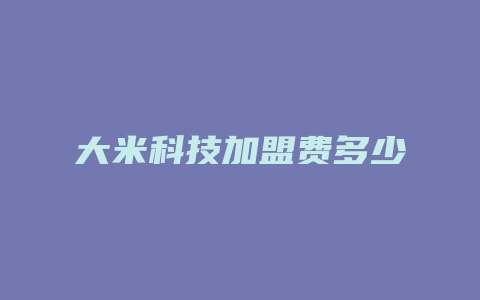 大米科技加盟费多少